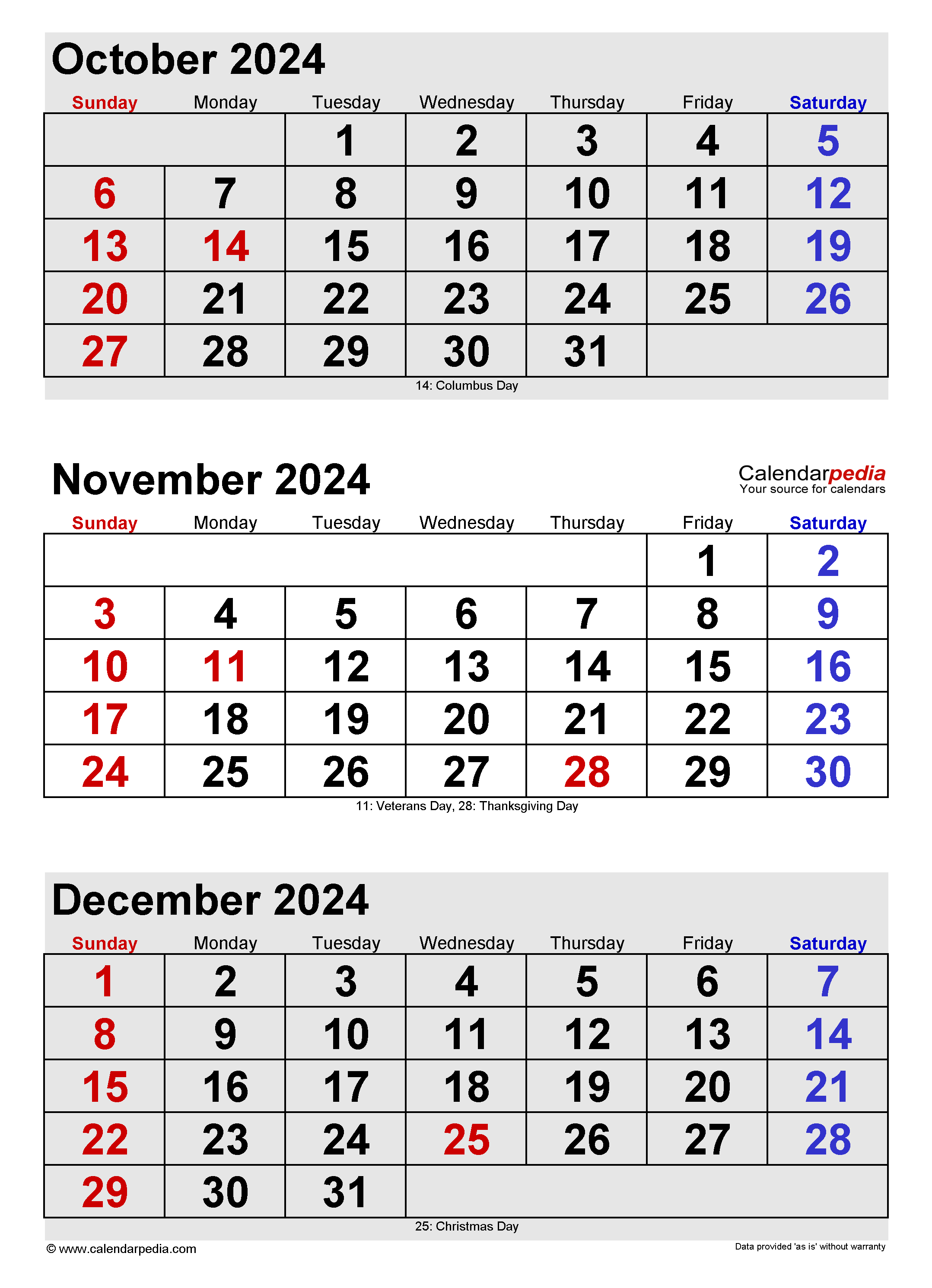 October 2024

| Sunday | Monday | Tuesday | Wednesday | Thursday | Friday | Saturday |
|---|---|---|---|---|---|---|
| | | 1 | 2 | 3 | 4 | 5 |
| 6 | 7 | 8 | 9 | 10 | 11 | 12 |
| 13 | 14 | 15 | 16 | 17 | 18 | 19 |
| 20 | 21 | 22 | 23 | 24 | 25 | 26 |
| 27 | 28 | 29 | 30 | 31 | | |

14: Columbus Day

November 2024

Calendarpedia
Your source for calendars

| Sunday | Monday | Tuesday | Wednesday | Thursday | Friday | Saturday |
|---|---|---|---|---|---|---|
| | | | | | 1 | 2 |
| 3 | 4 | 5 | 6 | 7 | 8 | 9 |
| 10 | 11 | 12 | 13 | 14 | 15 | 16 |
| 17 | 18 | 19 | 20 | 21 | 22 | 23 |
| 24 | 25 | 26 | 27 | 28 | 29 | 30 |

11: Veterans Day, 28: Thanksgiving Day

December 2024

| Sunday | Monday | Tuesday | Wednesday | Thursday | Friday | Saturday |
|---|---|---|---|---|---|---|
| 1 | 2 | 3 | 4 | 5 | 6 | 7 |
| 8 | 9 | 10 | 11 | 12 | 13 | 14 |
| 15 | 16 | 17 | 18 | 19 | 20 | 21 |
| 22 | 23 | 24 | 25 | 26 | 27 | 28 |
| 29 | 30 | 31 | | | | |

25: Christmas Day

© www.calendarpedia.com

Data provided 'as is' without warranty